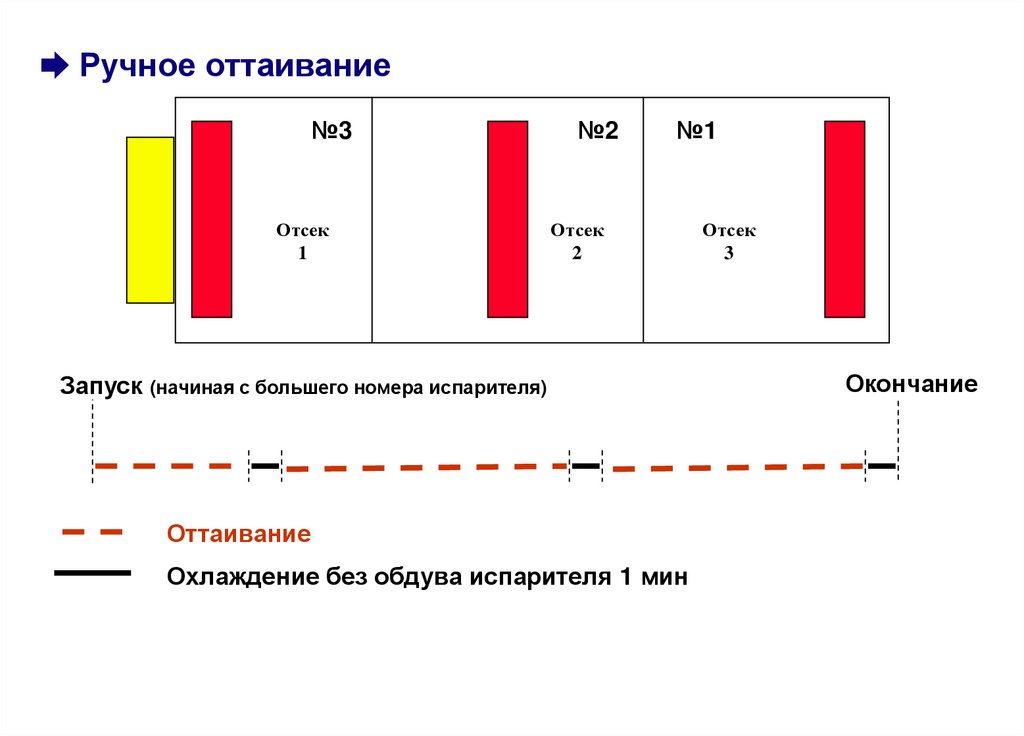 Ручное оттаивание

№3

Отсек 1

№2

Отсек 2

№1

Отсек 3

Запуск (начиная с большего номера испарителя)

Окончание

Оттаивание

Охлаждение без обдува испарителя 1 мин